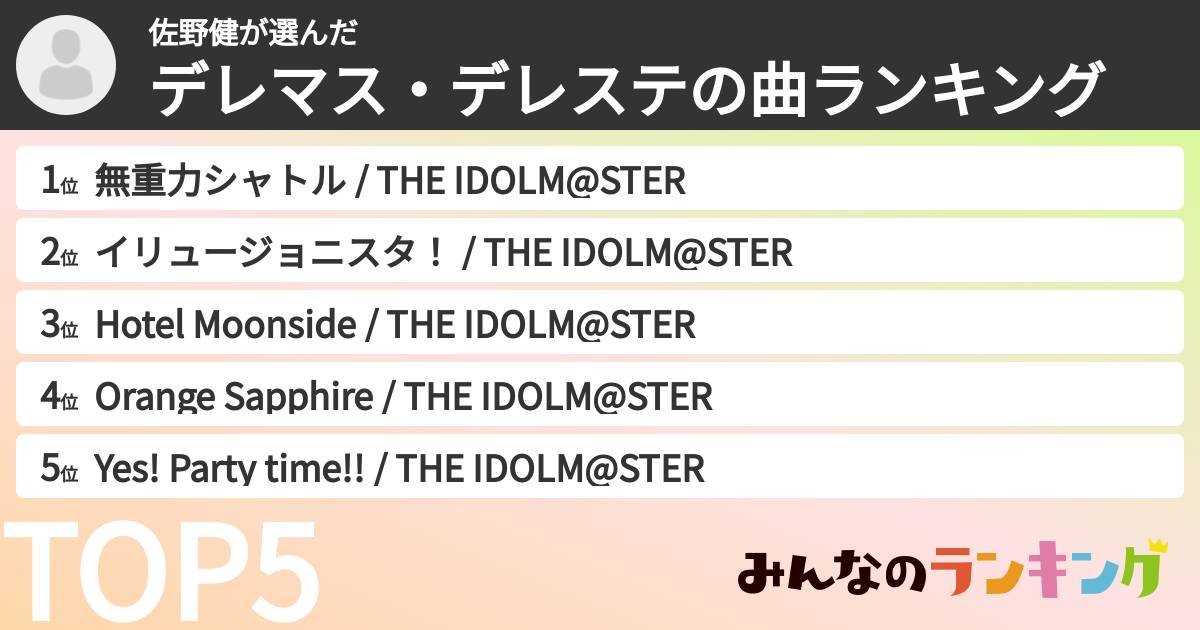 佐野健が選んだ
デレマス・デレステの曲ランキング

1位 無重力シャトル / THE IDOLM@STER

2位 イリュージョニスタ！ / THE IDOLM@STER

3位 Hotel Moonside / THE IDOLM@STER

4位 Orange Sapphire / THE IDOLM@STER

5位 Yes! Party time!! / THE IDOLM@STER

TOP5

みんなのランキング